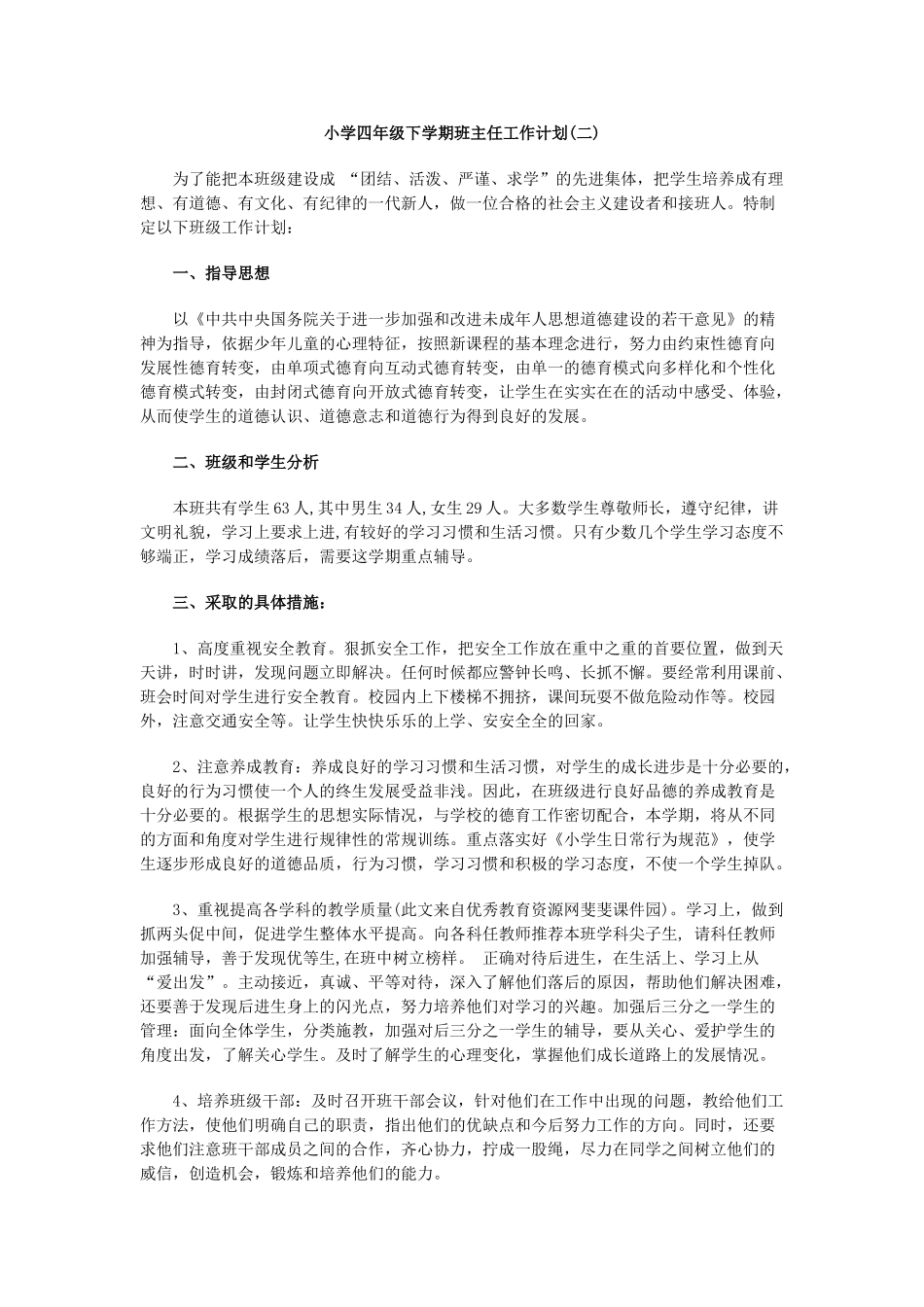 小学四年级下学期班主任工作计划(二)

为了能把本班级建设成 “团结、活泼、严谨、求学”的先进集体，把学生培养成有理想、有道德、有文化、有纪律的一代新人，做一位合格的社会主义建设者和接班人。特制定以下班级工作计划：

一、指导思想

以《中共中央国务院关于进一步加强和改进未成年人思想道德建设的若干意见》的精神为指导，依据少年儿童的心理特征，按照新课程的基本理念进行，努力由约束性德育向发展性德育转变，由单项式德育向互动式德育转变，由单一的德育模式向多样化和个性化德育模式转变，由封闭式德育向开放式德育转变，让学生在实实在在的活动中感受、体验，从而使学生的道德认识、道德意志和道德行为得到良好的发展。

二、班级和学生分析

本班共有学生63人,其中男生34人,女生29人。大多数学生尊敬师长，遵守纪律，讲文明礼貌，学习上要求上进,有较好的学习习惯和生活习惯。只有少数几个学生学习态度不够端正，学习成绩落后，需要这学期重点辅导。

三、采取的具体措施：

1、高度重视安全教育。狠抓安全工作，把安全工作放在重中之重的首要位置，做到天天讲，时时讲，发现问题立即解决。任何时候都应警钟长鸣、长抓不懈。要经常利用课前、班会时间对学生进行安全教育。校园内上下楼梯不拥挤，课间玩耍不做危险动作等。校园外，注意交通安全等。让学生快快乐乐的上学、安安全全的回家。

2、注意养成教育：养成良好的学习习惯和生活习惯，对学生的成长进步是十分必要的，良好的行为习惯使一个人的终生发展受益非浅。因此，在班级进行良好品德的养成教育是十分必要的。根据学生的思想实际情况，与学校的德育工作密切配合，本学期，将从不同的方面和角度对学生进行规律性的常规训练。重点落实好《小学生日常行为规范》，使学生逐步形成良好的道德品质，行为习惯，学习习惯和积极的学习态度，不使一个学生掉队。

3、重视提高各学科的教学质量(此文来自优秀教育资源网斐斐课件园)。学习上，做到抓两头促中间，促进学生整体水平提高。向各科任教师推荐本班学科尖子生，请科任教师加强辅导，善于发现优等生，在班中树立榜样。 正确对待后进生，在生活上、学习上从“爱出发”。主动接近，真诚、平等对待，深入了解他们落后的原因，帮助他们解决困难，还要善于发现后进生身上的闪光点，努力培养他们对学习的兴趣。加强后三分之一学生的管理：面向全体学生，分类施教，加强对后三分之一学生的辅导，要从关心、爱护学生的角度出发，了解关心学生。及时了解学生的心理变化，掌握他们成长道路上的发展情况。

4、培养班级干部：及时召开班干部会议，针对他们在工作中出现的问题，教给他们工作方法，使他们明确自己的职责，指出他们的优缺点和今后努力工作的方向。同时，还要求他们注意班干部成员之间的合作，齐心协力，拧成一股绳，尽力在同学之间树立他们的威信，创造机会，锻炼和培养他们的能力。